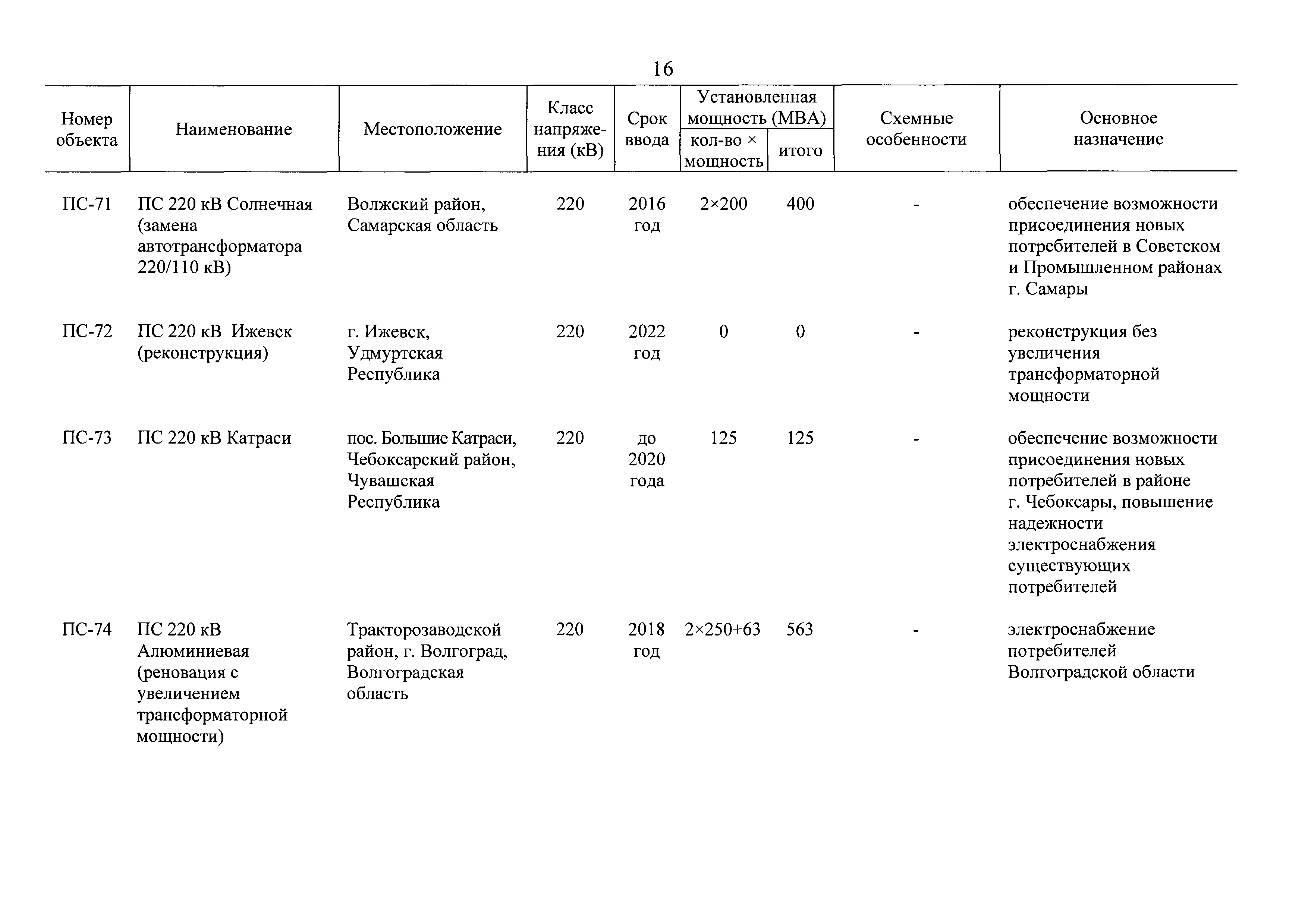 16

| Номер объекта | Наименование | Местоположение | Класс напряжения (кВ) | Срок ввода | Установленная мощность (МВА) кол-во × мощность | Установленная мощность (МВА) итого | Схемные особенности | Основное назначение |
|---|---|---|---|---|---|---|---|---|
| ПС-71 | ПС 220 кВ Солнечная (замена автотрансформатора 220/110 кВ) | Волжский район, Самарская область | 220 | 2016 год | 2×200 | 400 | - | обеспечение возможности присоединения новых потребителей в Советском и Промышленном районах г. Самары |
| ПС-72 | ПС 220 кВ Ижевск (реконструкция) | г. Ижевск, Удмуртская Республика | 220 | 2022 год | 0 | 0 | - | реконструкция без увеличения трансформаторной мощности |
| ПС-73 | ПС 220 кВ Катраси | пос. Большие Катраси, Чебоксарский район, Чувашская Республика | 220 | до 2020 года | 125 | 125 | - | обеспечение возможности присоединения новых потребителей в районе г. Чебоксары, повышение надежности электроснабжения существующих потребителей |
| ПС-74 | ПС 220 кВ Алюминиевая (реновация с увеличением трансформаторной мощности) | Тракторозаводской район, г. Волгоград, Волгоградская область | 220 | 2018 год | 2×250+63 | 563 | - | электроснабжение потребителей Волгоградской области |